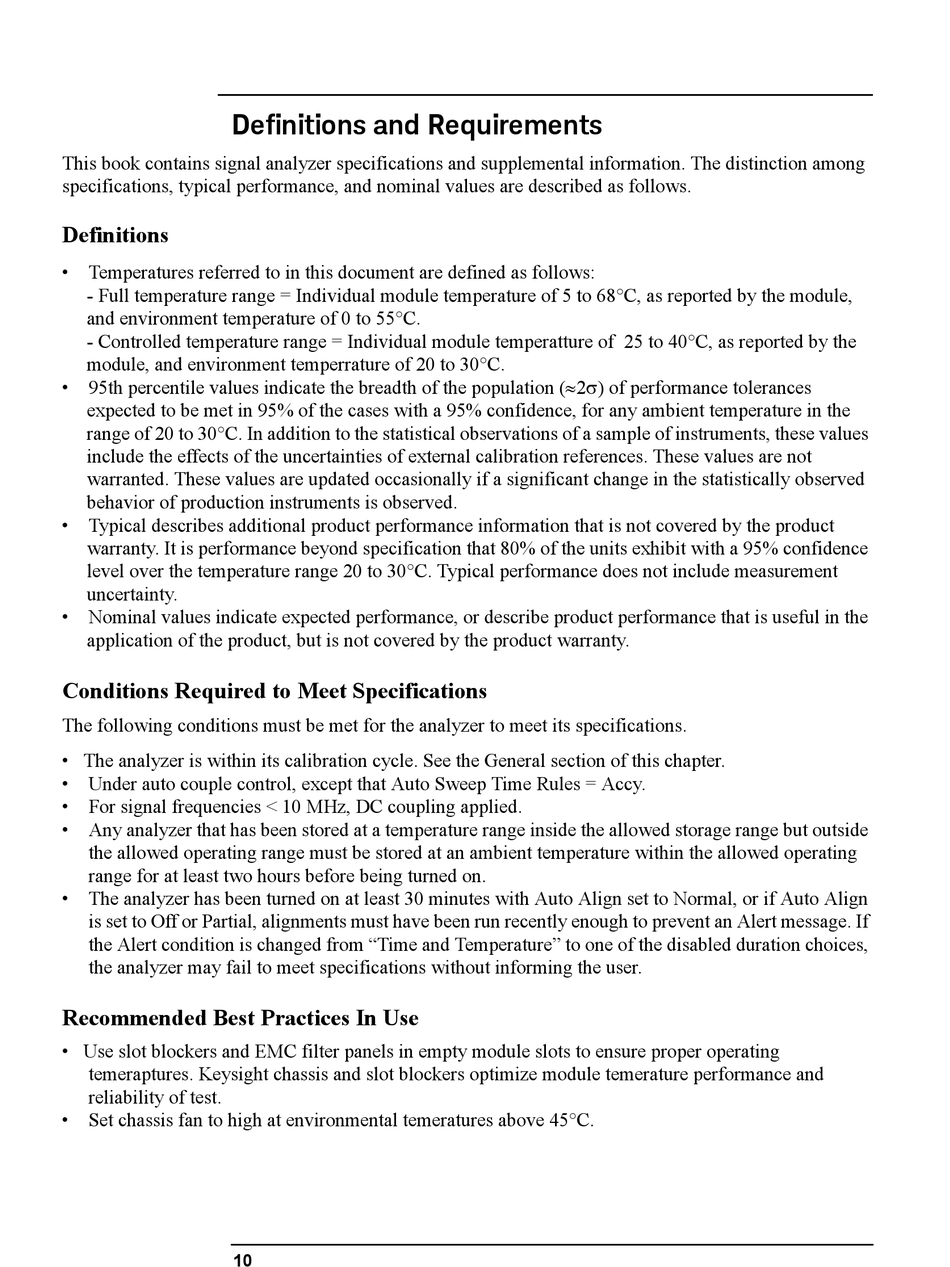 Definitions and Requirements

This book contains signal analyzer specifications and supplemental information. The distinction among specifications, typical performance, and nominal values are described as follows.

Definitions

• Temperatures referred to in this document are defined as follows:
- Full temperature range = Individual module temperature of 5 to 68°C, as reported by the module, and environment temperature of 0 to 55°C.
- Controlled temperature range = Individual module temperatture of 25 to 40°C, as reported by the module, and environment temperrature of 20 to 30°C.
• 95th percentile values indicate the breadth of the population ($\approx 2\sigma$) of performance tolerances expected to be met in 95% of the cases with a 95% confidence, for any ambient temperature in the range of 20 to 30°C. In addition to the statistical observations of a sample of instruments, these values include the effects of the uncertainties of external calibration references. These values are not warranted. These values are updated occasionally if a significant change in the statistically observed behavior of production instruments is observed.
• Typical describes additional product performance information that is not covered by the product warranty. It is performance beyond specification that 80% of the units exhibit with a 95% confidence level over the temperature range 20 to 30°C. Typical performance does not include measurement uncertainty.
• Nominal values indicate expected performance, or describe product performance that is useful in the application of the product, but is not covered by the product warranty.

Conditions Required to Meet Specifications

The following conditions must be met for the analyzer to meet its specifications.

• The analyzer is within its calibration cycle. See the General section of this chapter.
• Under auto couple control, except that Auto Sweep Time Rules = Accy.
• For signal frequencies < 10 MHz, DC coupling applied.
• Any analyzer that has been stored at a temperature range inside the allowed storage range but outside the allowed operating range must be stored at an ambient temperature within the allowed operating range for at least two hours before being turned on.
• The analyzer has been turned on at least 30 minutes with Auto Align set to Normal, or if Auto Align is set to Off or Partial, alignments must have been run recently enough to prevent an Alert message. If the Alert condition is changed from “Time and Temperature” to one of the disabled duration choices, the analyzer may fail to meet specifications without informing the user.

Recommended Best Practices In Use

• Use slot blockers and EMC filter panels in empty module slots to ensure proper operating temeraptures. Keysight chassis and slot blockers optimize module temerature performance and reliability of test.
• Set chassis fan to high at environmental temeratures above 45°C.

10